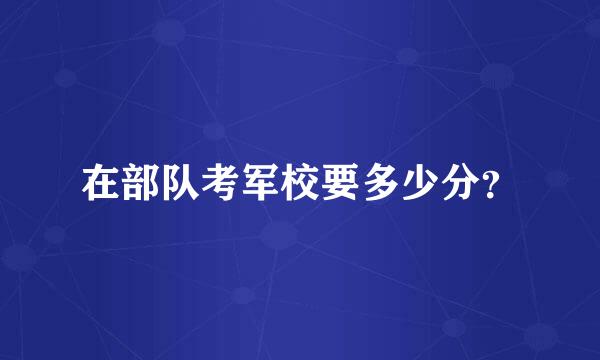 在部队考军校要多少分？